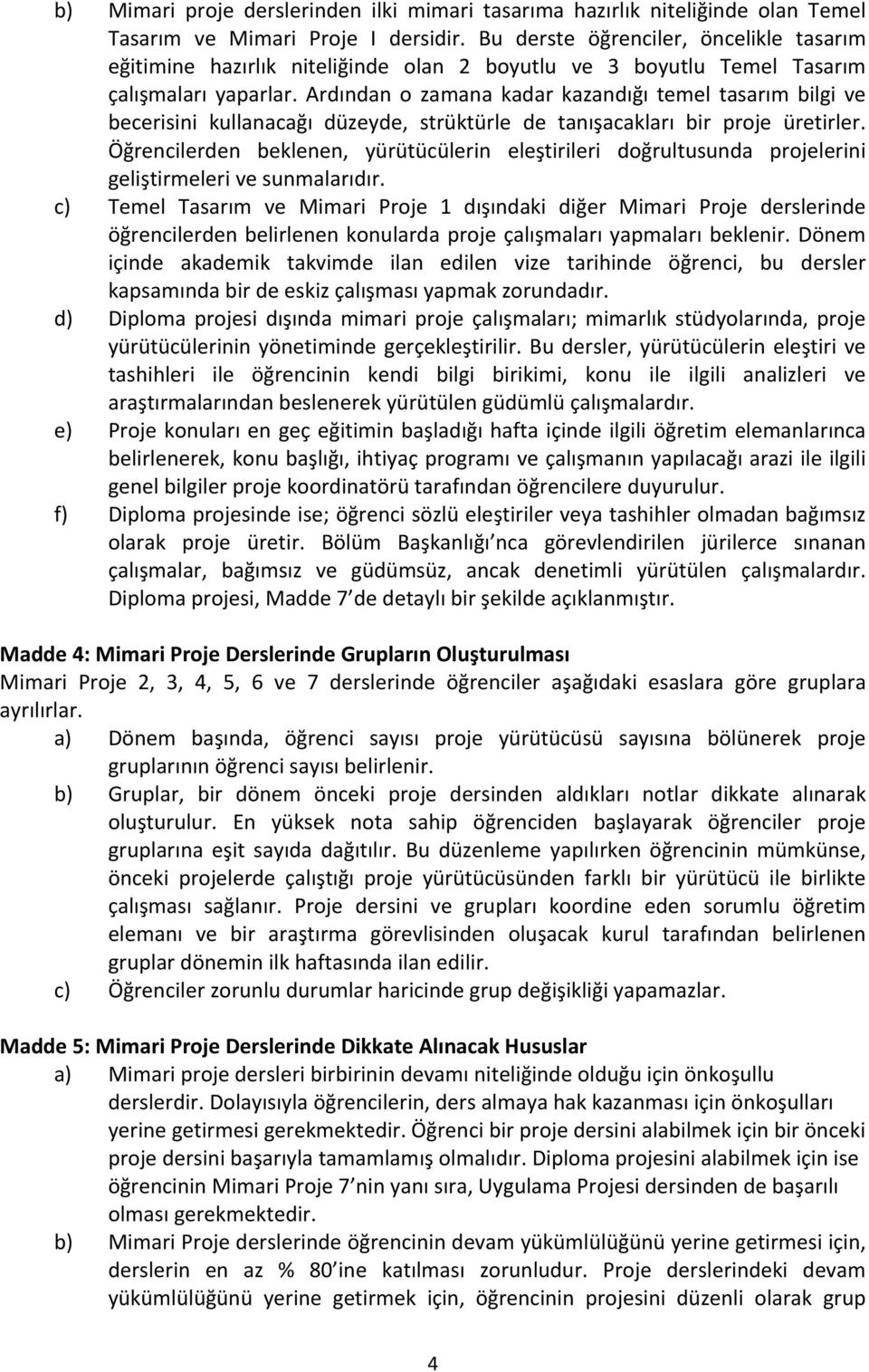 b) Mimari proje derslerinden ilki mimari tasarıma hazırlık niteliğinde olan Temel Tasarım ve Mimari Proje I dersidir. Bu derste öğrenciler, öncelikle tasarım eğitimine hazırlık niteliğinde olan 2 boyutlu ve 3 boyutlu Temel Tasarım çalışmaları yaparlar. Ardından o zamana kadar kazandığı temel tasarım bilgi ve becerisini kullanacağı düzeyde, strüktürle de tanışacakları bir proje üretirler. Öğrencilerden beklenen, yürütücülerin eleştirileri doğrultusunda projelerini geliştirmeleri ve sunmalarıdır.

c) Temel Tasarım ve Mimari Proje 1 dışındaki diğer Mimari Proje derslerinde öğrencilerden belirlenen konularda proje çalışmaları yapmaları beklenir. Dönem içinde akademik takvimde ilan edilen vize tarihinde öğrenci, bu dersler kapsamında bir de eskiz çalışması yapmak zorundadır.

d) Diploma projesi dışında mimari proje çalışmaları; mimarlık stüdyolarında, proje yürütücülerinin yönetiminde gerçekleştirilir. Bu dersler, yürütücülerin eleştiri ve tashihleri ile öğrencinin kendi bilgi birikimi, konu ile ilgili analizleri ve araştırmalarından beslenerek yürütülen güdümlü çalışmalardır.

e) Proje konuları en geç eğitimin başladığı hafta içinde ilgili öğretim elemanlarınca belirlenerek, konu başlığı, ihtiyaç programı ve çalışmanın yapılacağı arazi ile ilgili genel bilgiler proje koordinatörü tarafından öğrencilere duyurulur.

f) Diploma projesinde ise; öğrenci sözlü eleştiriler veya tashihler olmadan bağımsız olarak proje üretir. Bölüm Başkanlığı'nca görevlendirilen jürilerce sınanan çalışmalar, bağımsız ve güdümsüz, ancak denetimli yürütülen çalışmalardır. Diploma projesi, Madde 7'de detaylı bir şekilde açıklanmıştır.

Madde 4: Mimari Proje Derslerinde Grupların Oluşturulması
Mimari Proje 2, 3, 4, 5, 6 ve 7 derslerinde öğrenciler aşağıdaki esaslara göre gruplara ayrılırlar.

a) Dönem başında, öğrenci sayısı proje yürütücüsü sayısına bölünerek proje gruplarının öğrenci sayısı belirlenir.

b) Gruplar, bir dönem önceki proje dersinden aldıkları notlar dikkate alınarak oluşturulur. En yüksek nota sahip öğrenciden başlayarak öğrenciler proje gruplarına eşit sayıda dağıtılır. Bu düzenleme yapılırken öğrencinin mümkünse, önceki projelerde çalıştığı proje yürütücüsünden farklı bir yürütücü ile birlikte çalışması sağlanır. Proje dersini ve grupları koordine eden sorumlu öğretim elemanı ve bir araştırma görevlisinden oluşacak kurul tarafından belirlenen gruplar dönemin ilk haftasında ilan edilir.

c) Öğrenciler zorunlu durumlar haricinde grup değişikliği yapamazlar.

Madde 5: Mimari Proje Derslerinde Dikkate Alınacak Hususlar
a) Mimari proje dersleri birbirinin devamı niteliğinde olduğu için önkoşullu derslerdir. Dolayısıyla öğrencilerin, ders almaya hak kazanması için önkoşulları yerine getirmesi gerekmektedir. Öğrenci bir proje dersini alabilmek için bir önceki proje dersini başarıyla tamamlamış olmalıdır. Diploma projesini alabilmek için ise öğrencinin Mimari Proje 7'nin yanı sıra, Uygulama Projesi dersinden de başarılı olması gerekmektedir.

b) Mimari Proje derslerinde öğrencinin devam yükümlülüğünü yerine getirmesi için, derslerin en az % 80'ine katılması zorunludur. Proje derslerindeki devam yükümlülüğünü yerine getirmek için, öğrencinin projesini düzenli olarak grup

4